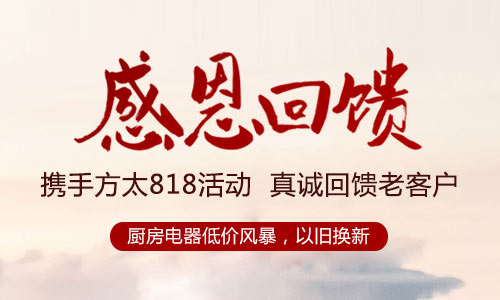 感恩回馈

携手方太818活动 真诚回馈老客户

厨房电器低价风暴，以旧换新